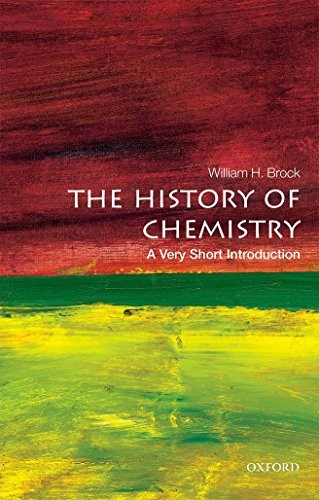 William H. Brock

THE HISTORY OF CHEMISTRY

A Very Short Introduction

OXFORD